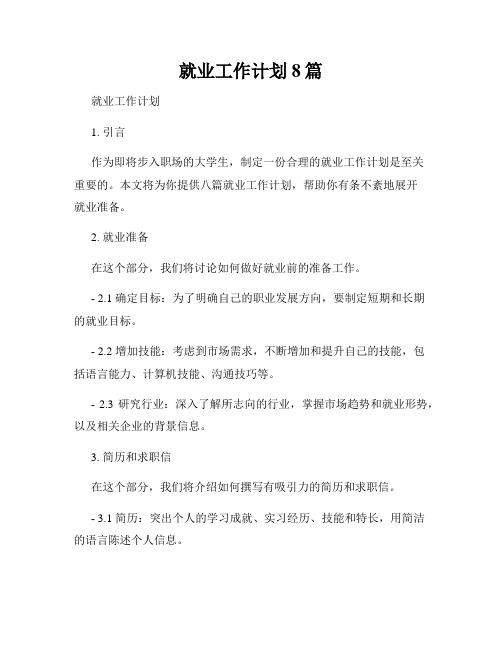 就业工作计划8篇

就业工作计划

1. 引言

作为即将步入职场的大学生，制定一份合理的就业工作计划是至关重要的。本文将为你提供八篇就业工作计划，帮助你有条不紊地展开就业准备。

2. 就业准备

在这个部分，我们将讨论如何做好就业前的准备工作。

- 2.1 确定目标：为了明确自己的职业发展方向，要制定短期和长期的就业目标。

- 2.2 增加技能：考虑到市场需求，不断增加和提升自己的技能，包括语言能力、计算机技能、沟通技巧等。

- 2.3 研究行业：深入了解所志向的行业，掌握市场趋势和就业形势，以及相关企业的背景信息。

3. 简历和求职信

在这个部分，我们将介绍如何撰写有吸引力的简历和求职信。

- 3.1 简历：突出个人的学习成就、实习经历、技能和特长，用简洁的语言陈述个人信息。